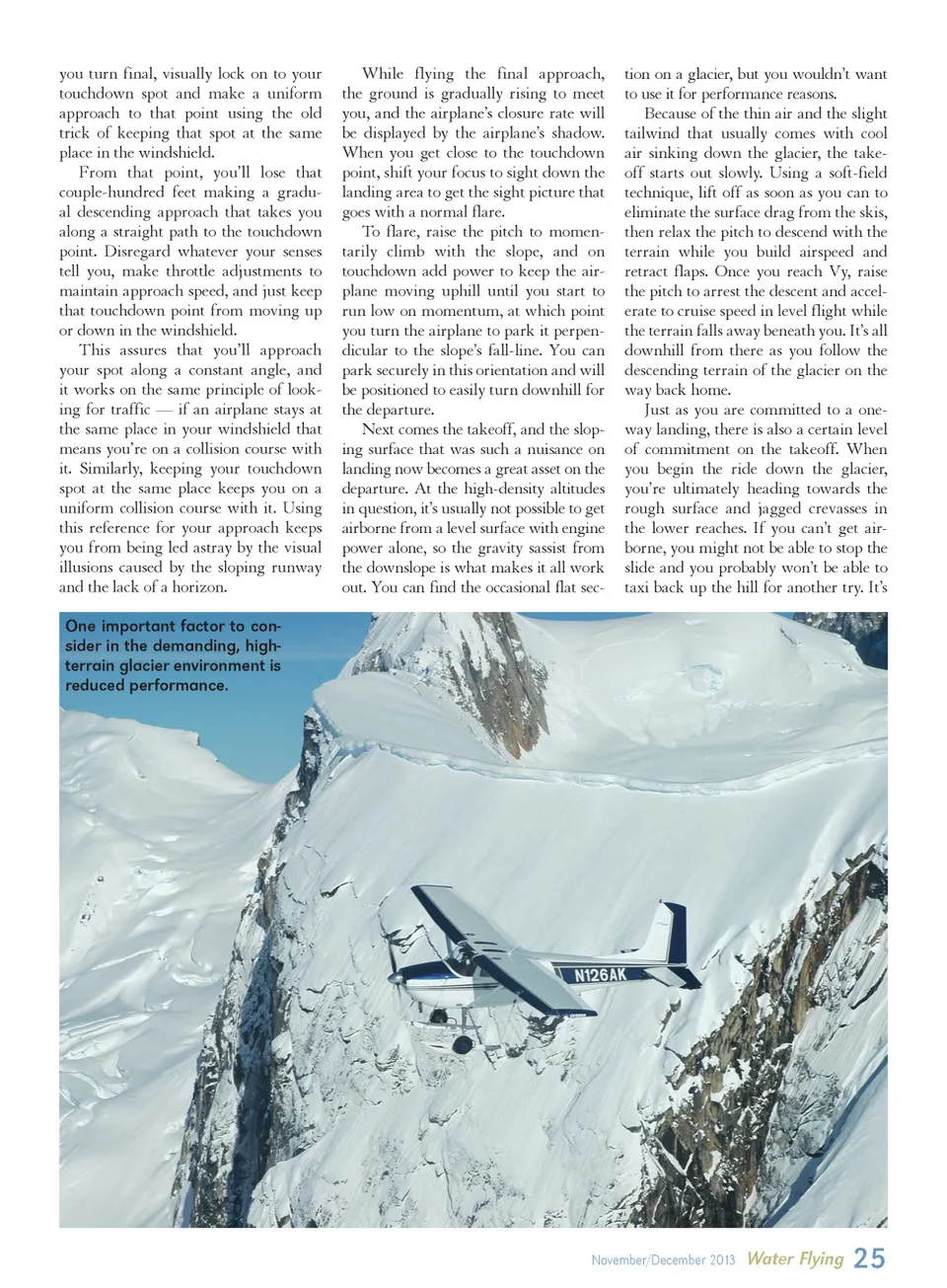 you turn final, visually lock on to your touchdown spot and make a uniform approach to that point using the old trick of keeping that spot at the same place in the windshield.

From that point, you'll lose that couple-hundred feet making a gradual descending approach that takes you along a straight path to the touchdown point. Disregard whatever your senses tell you, make throttle adjustments to maintain approach speed, and just keep that touchdown point from moving up or down in the windshield.

This assures that you'll approach your spot along a constant angle, and it works on the same principle of looking for traffic — if an airplane stays at the same place in your windshield that means you're on a collision course with it. Similarly, keeping your touchdown spot at the same place keeps you on a uniform collision course with it. Using this reference for your approach keeps you from being led astray by the visual illusions caused by the sloping runway and the lack of a horizon.

While flying the final approach, the ground is gradually rising to meet you, and the airplane's closure rate will be displayed by the airplane's shadow. When you get close to the touchdown point, shift your focus to sight down the landing area to get the sight picture that goes with a normal flare.

To flare, raise the pitch to momentarily climb with the slope, and on touchdown add power to keep the airplane moving uphill until you start to run low on momentum, at which point you turn the airplane to park it perpendicular to the slope's fall-line. You can park securely in this orientation and will be positioned to easily turn downhill for the departure.

Next comes the takeoff, and the sloping surface that was such a nuisance on landing now becomes a great asset on the departure. At the high-density altitudes in question, it's usually not possible to get airborne from a level surface with engine power alone, so the gravity sassist from the downslope is what makes it all work out. You can find the occasional flat section on a glacier, but you wouldn't want to use it for performance reasons.

Because of the thin air and the slight tailwind that usually comes with cool air sinking down the glacier, the takeoff starts out slowly. Using a soft-field technique, lift off as soon as you can to eliminate the surface drag from the skis, then relax the pitch to descend with the terrain while you build airspeed and retract flaps. Once you reach Vy, raise the pitch to arrest the descent and accelerate to cruise speed in level flight while the terrain falls away beneath you. It's all downhill from there as you follow the descending terrain of the glacier on the way back home.

Just as you are committed to a one-way landing, there is also a certain level of commitment on the takeoff. When you begin the ride down the glacier, you're ultimately heading towards the rough surface and jagged crevasses in the lower reaches. If you can't get airborne, you might not be able to stop the slide and you probably won't be able to taxi back up the hill for another try. It's

One important factor to consider in the demanding, high-terrain glacier environment is reduced performance.

N126AK

November/December 2013 Water Flying 25